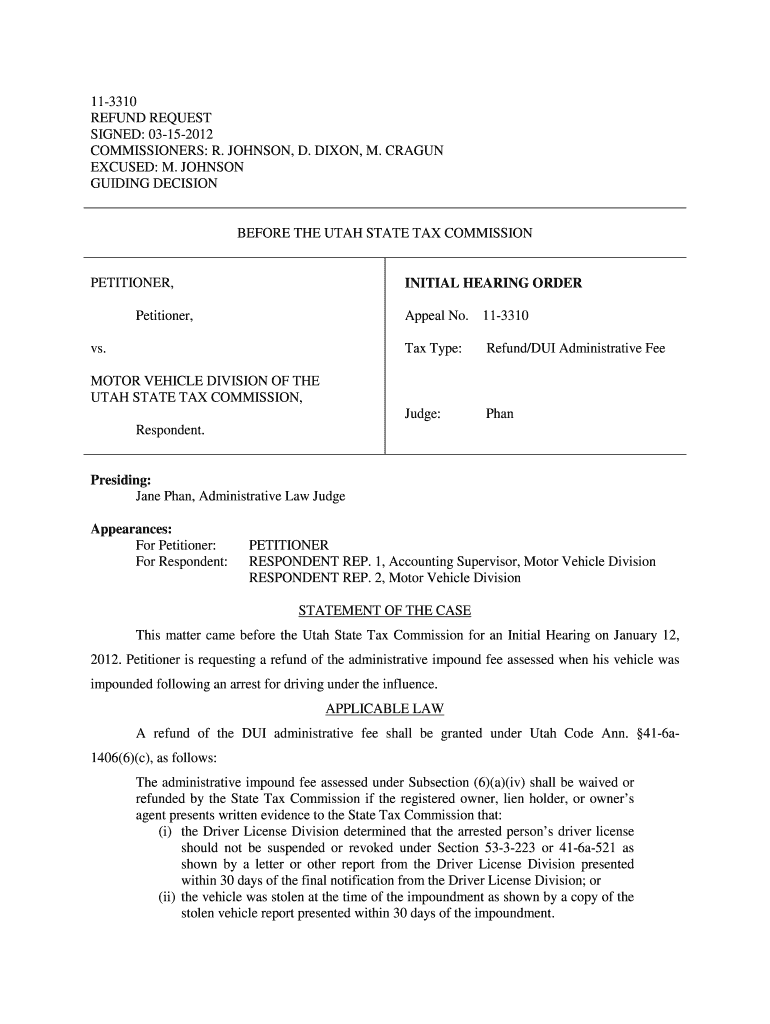 11-3310
REFUND REQUEST
SIGNED: 03-15-2012
COMMISSIONERS: R. JOHNSON, D. DIXON, M. CRAGUN
EXCUSED: M. JOHNSON
GUIDING DECISION

BEFORE THE UTAH STATE TAX COMMISSION

PETITIONER,

Petitioner,

vs.

MOTOR VEHICLE DIVISION OF THE UTAH STATE TAX COMMISSION,

Respondent.

INITIAL HEARING ORDER

Appeal No. 11-3310

Tax Type: Refund/DUI Administrative Fee

Judge: Phan

Presiding:
Jane Phan, Administrative Law Judge

Appearances:
For Petitioner: PETITIONER
For Respondent: RESPONDENT REP. 1, Accounting Supervisor, Motor Vehicle Division
RESPONDENT REP. 2, Motor Vehicle Division

STATEMENT OF THE CASE

This matter came before the Utah State Tax Commission for an Initial Hearing on January 12, 2012. Petitioner is requesting a refund of the administrative impound fee assessed when his vehicle was impounded following an arrest for driving under the influence.

APPLICABLE LAW

A refund of the DUI administrative fee shall be granted under Utah Code Ann. §41-6a-1406(6)(c), as follows:

The administrative impound fee assessed under Subsection (6)(a)(iv) shall be waived or refunded by the State Tax Commission if the registered owner, lien holder, or owner's agent presents written evidence to the State Tax Commission that:
(i) the Driver License Division determined that the arrested person's driver license should not be suspended or revoked under Section 53-3-223 or 41-6a-521 as shown by a letter or other report from the Driver License Division presented within 30 days of the final notification from the Driver License Division; or
(ii) the vehicle was stolen at the time of the impoundment as shown by a copy of the stolen vehicle report presented within 30 days of the impoundment.